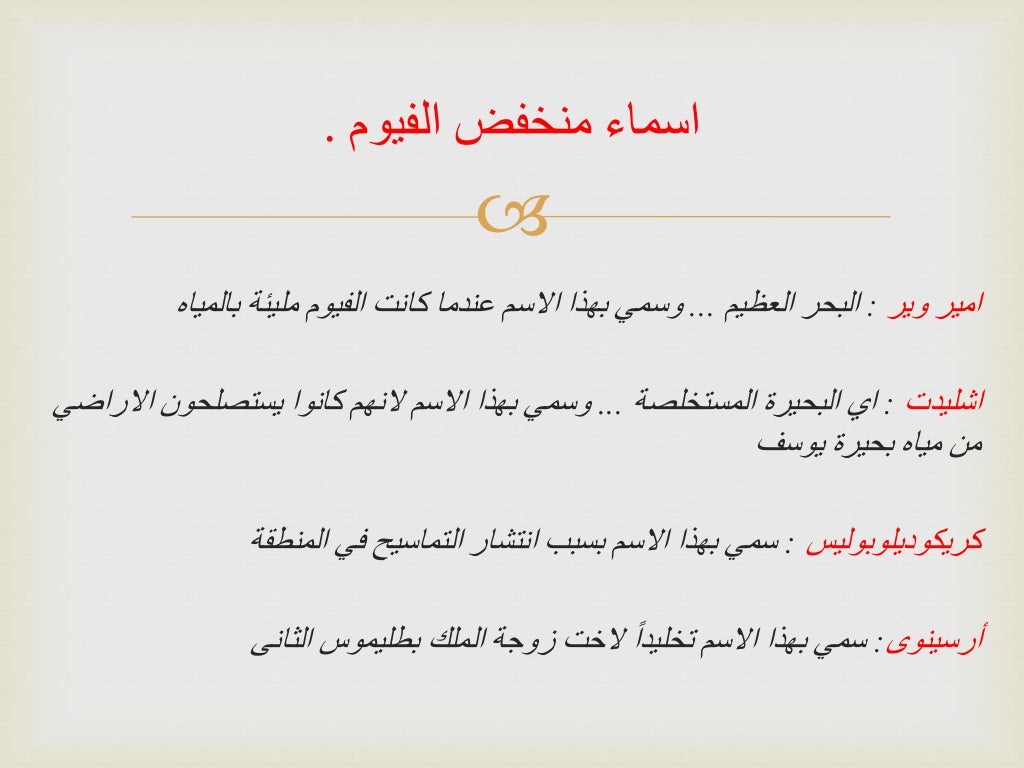 اسماء منخفض الفيوم .

امير وير : البحر العظيم ...وسمي بهذا الاسم عندما كانت الفيوم مليئة بالمياه

اشليدت : اي البحيرة المستخلصة ...وسمي بهذا الاسم لانهم كانوا يستصلحون الاراضي من مياه بحيرة يوسف

كريكوديلوبوليس : سمي بهذا الاسم بسبب انتشار التماسيح في المنطقة

أرسينوى: سمي بهذا الاسم تخليداً لاخت زوجة الملك بطليموس الثانى